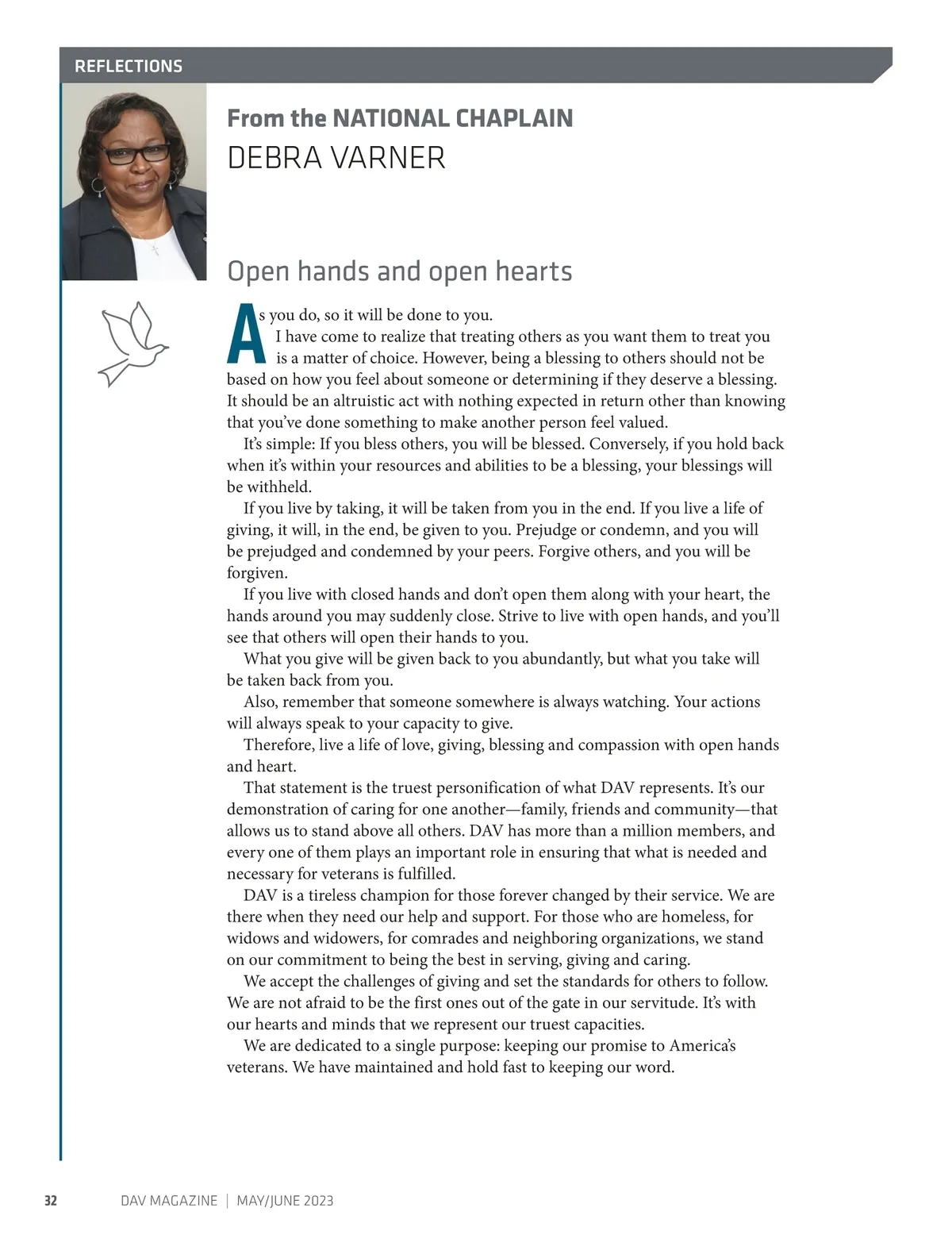 REFLECTIONS

From the NATIONAL CHAPLAIN
DEBRA VARNER

Open hands and open hearts

As you do, so it will be done to you.

I have come to realize that treating others as you want them to treat you is a matter of choice. However, being a blessing to others should not be based on how you feel about someone or determining if they deserve a blessing. It should be an altruistic act with nothing expected in return other than knowing that you've done something to make another person feel valued.

It's simple: If you bless others, you will be blessed. Conversely, if you hold back when it's within your resources and abilities to be a blessing, your blessings will be withheld.

If you live by taking, it will be taken from you in the end. If you live a life of giving, it will, in the end, be given to you. Prejudge or condemn, and you will be prejudged and condemned by your peers. Forgive others, and you will be forgiven.

If you live with closed hands and don't open them along with your heart, the hands around you may suddenly close. Strive to live with open hands, and you'll see that others will open their hands to you.

What you give will be given back to you abundantly, but what you take will be taken back from you.

Also, remember that someone somewhere is always watching. Your actions will always speak to your capacity to give.

Therefore, live a life of love, giving, blessing and compassion with open hands and heart.

That statement is the truest personification of what DAV represents. It's our demonstration of caring for one another—family, friends and community—that allows us to stand above all others. DAV has more than a million members, and every one of them plays an important role in ensuring that what is needed and necessary for veterans is fulfilled.

DAV is a tireless champion for those forever changed by their service. We are there when they need our help and support. For those who are homeless, for widows and widowers, for comrades and neighboring organizations, we stand on our commitment to being the best in serving, giving and caring.

We accept the challenges of giving and set the standards for others to follow. We are not afraid to be the first ones out of the gate in our servitude. It's with our hearts and minds that we represent our truest capacities.

We are dedicated to a single purpose: keeping our promise to America's veterans. We have maintained and hold fast to keeping our word.

32 DAV MAGAZINE | MAY/JUNE 2023